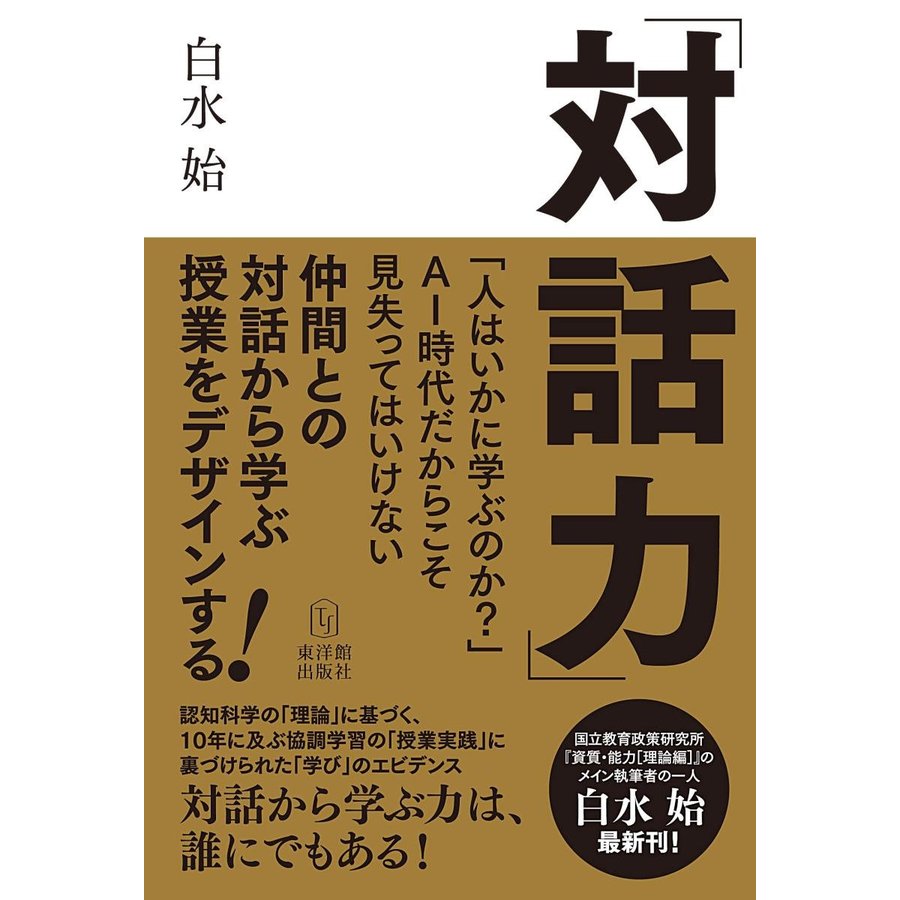 「対話力」

白水 始

「人はいかに学ぶのか？」
AI時代だからこそ
見失ってはいけない
仲間との
対話から学ぶ
授業をデザインする！

東洋館出版社

認知科学の「理論」に基づく、
10年に及ぶ協調学習の「授業実践」に
裏づけられた「学び」のエビデンス
対話から学ぶ力は、
誰にでもある！

国立教育政策研究所
『資質・能力［理論編］』の
メイン執筆者の一人
白水 始
最新刊！